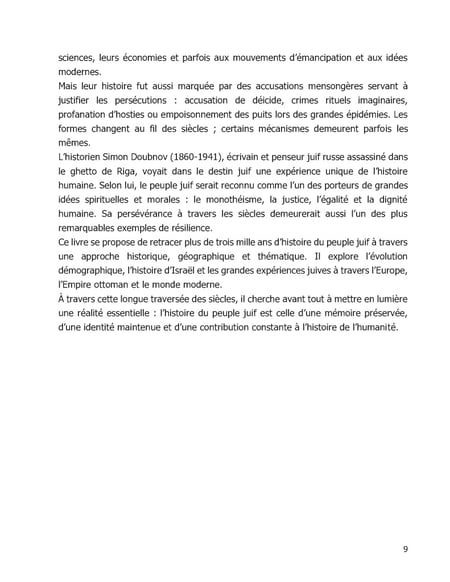 sciences, leurs économies et parfois aux mouvements d'émancipation et aux idées modernes.

Mais leur histoire fut aussi marquée par des accusations mensongères servant à justifier les persécutions : accusation de déicide, crimes rituels imaginaires, profanation d'hosties ou empoisonnement des puits lors des grandes épidémies. Les formes changent au fil des siècles ; certains mécanismes demeurent parfois les mêmes.

L'historien Simon Doubnov (1860-1941), écrivain et penseur juif russe assassiné dans le ghetto de Riga, voyait dans le destin juif une expérience unique de l'histoire humaine. Selon lui, le peuple juif serait reconnu comme l'un des porteurs de grandes idées spirituelles et morales : le monothéisme, la justice, l'égalité et la dignité humaine. Sa persévérance à travers les siècles demeurerait aussi l'un des plus remarquables exemples de résilience.

Ce livre se propose de retracer plus de trois mille ans d'histoire du peuple juif à travers une approche historique, géographique et thématique. Il explore l'évolution démographique, l'histoire d'Israël et les grandes expériences juives à travers l'Europe, l'Empire ottoman et le monde moderne.

À travers cette longue traversée des siècles, il cherche avant tout à mettre en lumière une réalité essentielle : l'histoire du peuple juif est celle d'une mémoire préservée, d'une identité maintenue et d'une contribution constante à l'histoire de l'humanité.

9